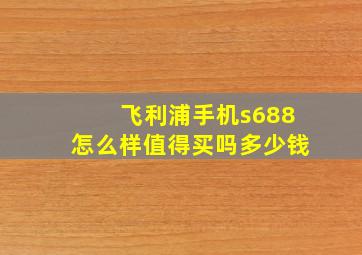 飞利浦手机s688
怎么样值得买吗多少钱